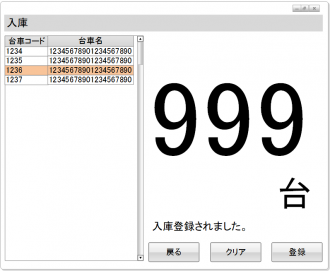 入庫

| 台車コード | 台車名 |
|---|---|
| 1234 | 12345678901234567890 |
| 1235 | 12345678901234567890 |
| 1236 | 12345678901234567890 |
| 1237 | 12345678901234567890 |

999

台

入庫登録されました。

戻る

クリア

登録